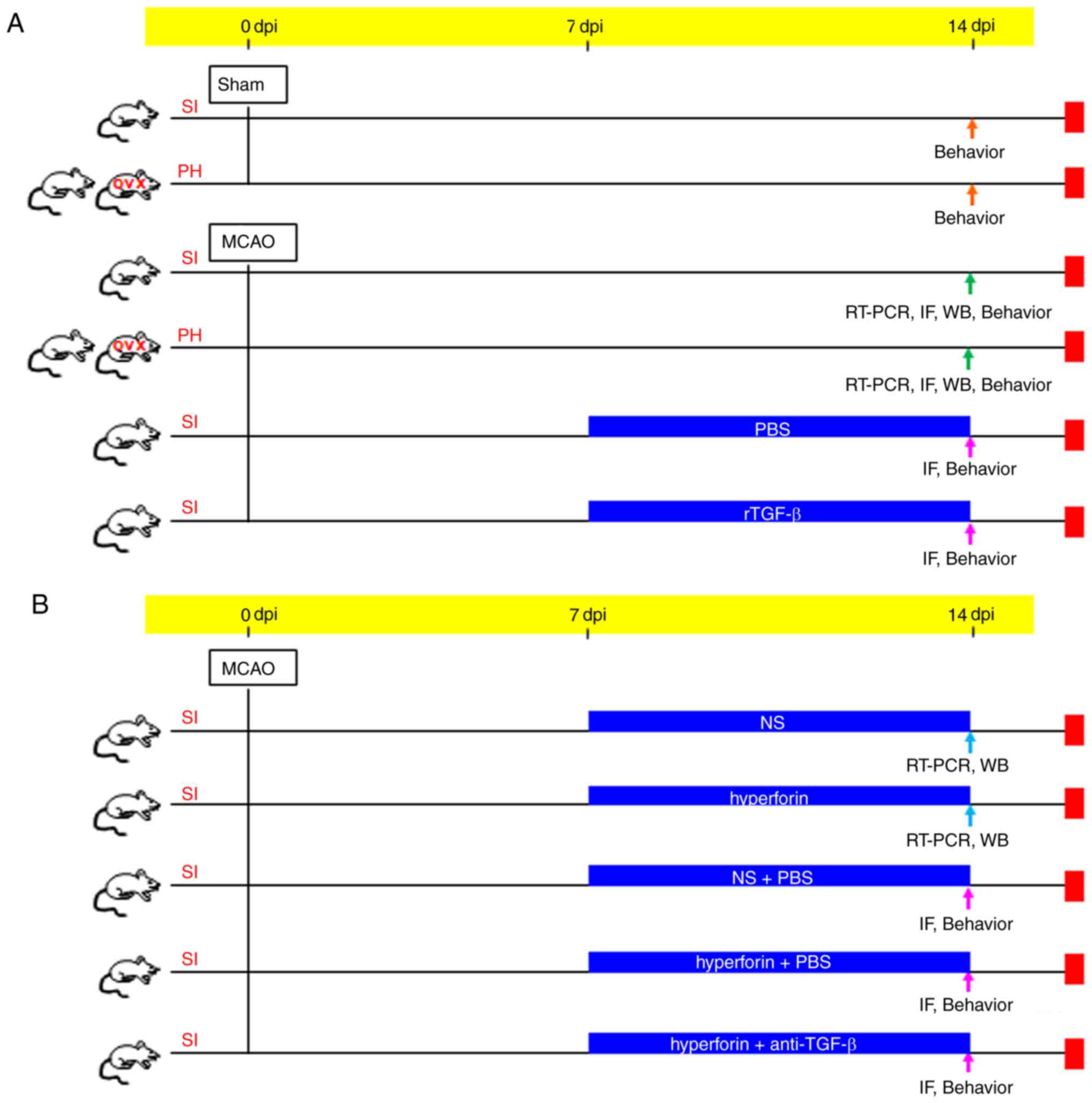 A

0 dpi
7 dpi
14 dpi

Sham

SI
Behavior

OVX
PH
Behavior

MCAO

SI
RT-PCR, IF, WB, Behavior

OVX
PH
RT-PCR, IF, WB, Behavior

SI
PBS
IF, Behavior

SI
rTGF-β
IF, Behavior

B

0 dpi
7 dpi
14 dpi

MCAO

SI
NS
RT-PCR, WB

SI
hyperforin
RT-PCR, WB

SI
NS + PBS
IF, Behavior

SI
hyperforin + PBS
IF, Behavior

SI
hyperforin + anti-TGF-β
IF, Behavior